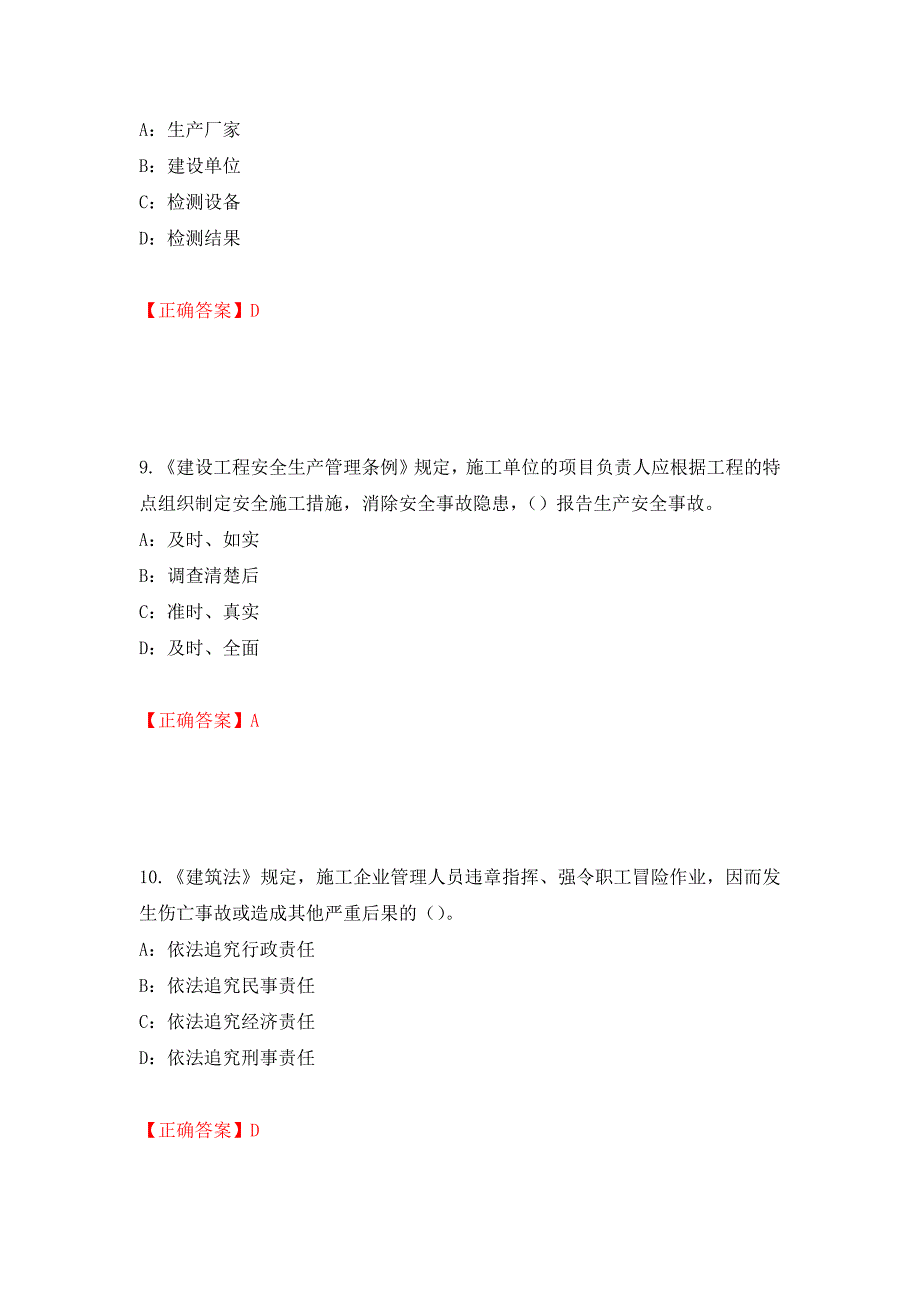 A：生产厂家
B：建设单位
C：检测设备
D：检测结果

【正确答案】D

9.《建设工程安全生产管理条例》规定，施工单位的项目负责人应根据工程的特点组织制定安全施工措施，消除安全事故隐患，（）报告生产安全事故。
A：及时、如实
B：调查清楚后
C：准时、真实
D：及时、全面

【正确答案】A

10.《建筑法》规定，施工企业管理人员违章指挥、强令职工冒险作业，因而发生伤亡事故或造成其他严重后果的（）。
A：依法追究行政责任
B：依法追究民事责任
C：依法追究经济责任
D：依法追究刑事责任

【正确答案】D